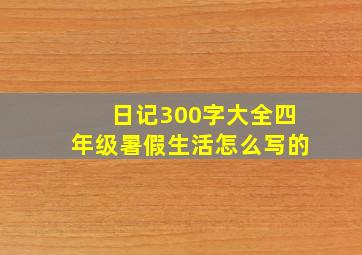 日记300字大全四年级暑假生活怎么写的